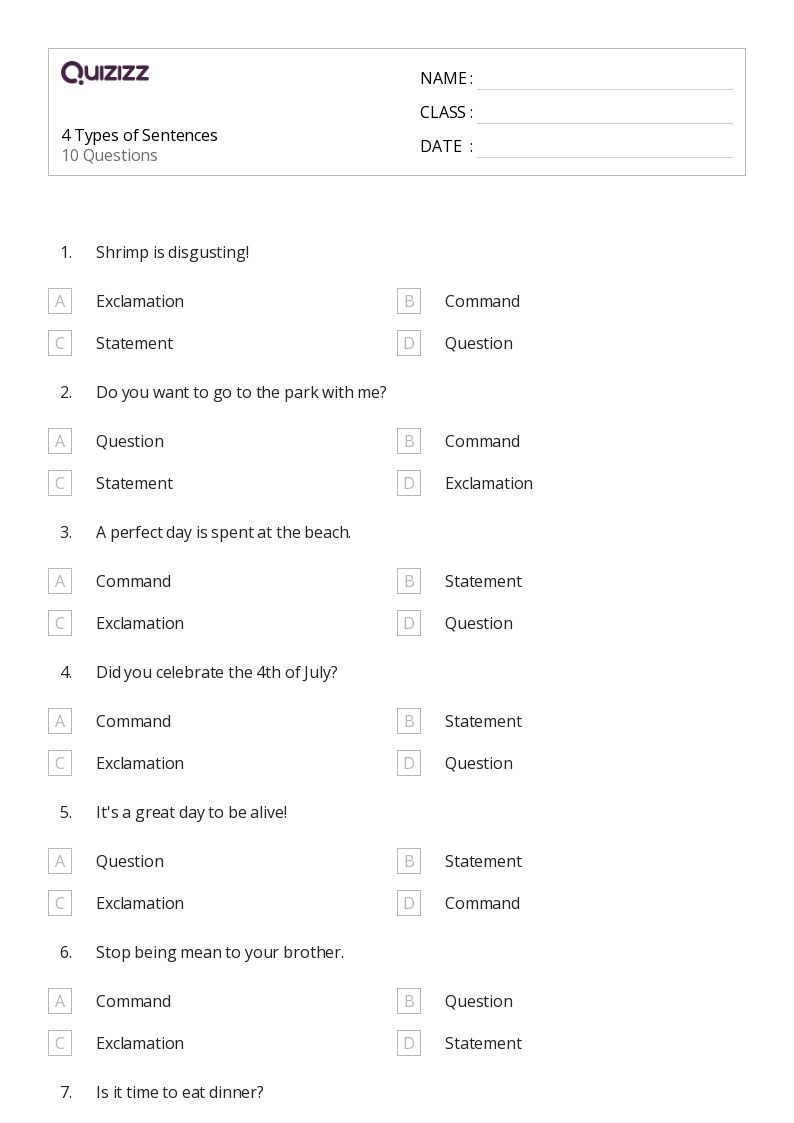 QUIZIZZ

4 Types of Sentences
10 Questions

NAME :
CLASS :
DATE :

1. Shrimp is disgusting!

A Exclamation
B Command
C Statement
D Question

2. Do you want to go to the park with me?

A Question
B Command
C Statement
D Exclamation

3. A perfect day is spent at the beach.

A Command
B Statement
C Exclamation
D Question

4. Did you celebrate the 4th of July?

A Command
B Statement
C Exclamation
D Question

5. It's a great day to be alive!

A Question
B Statement
C Exclamation
D Command

6. Stop being mean to your brother.

A Command
B Question
C Exclamation
D Statement

7. Is it time to eat dinner?